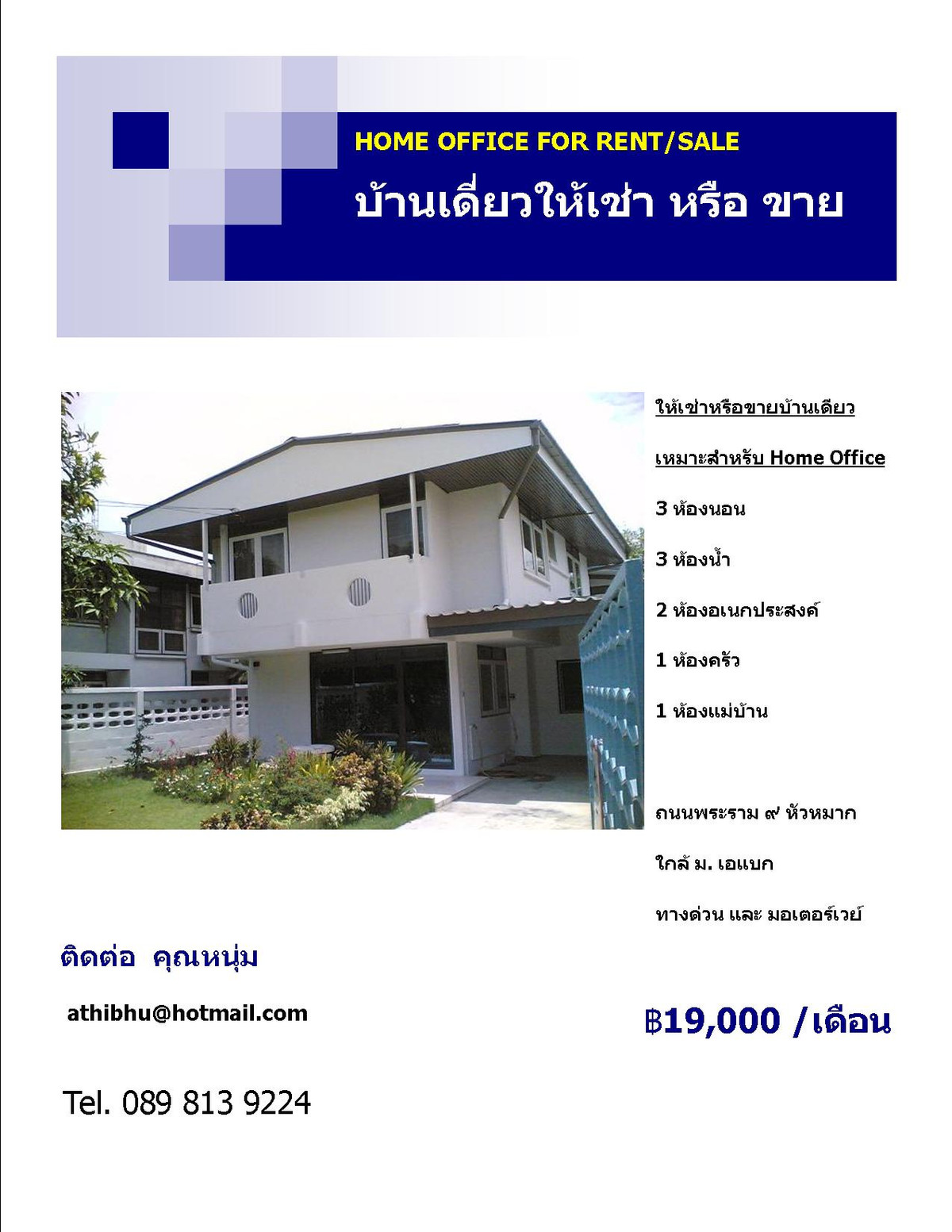 HOME OFFICE FOR RENT/SALE

บ้านเดี่ยวให้เช่า หรือ ขาย

ให้เช่าหรือขายบ้านเดียว

เหมาะสำหรับ Home Office

3 ห้องนอน

3 ห้องน้ำ

2 ห้องอเนกประสงค์

1 ห้องครัว

1 ห้องแม่บ้าน

ถนนพระราม ๙ หัวหมาก

ใกล้ ม. เอแบก

ทางด่วน และ มอเตอร์เวย์

ติดต่อ คุณหนุ่ม

athibhu@hotmail.com

฿19,000 /เดือน

Tel. 089 813 9224